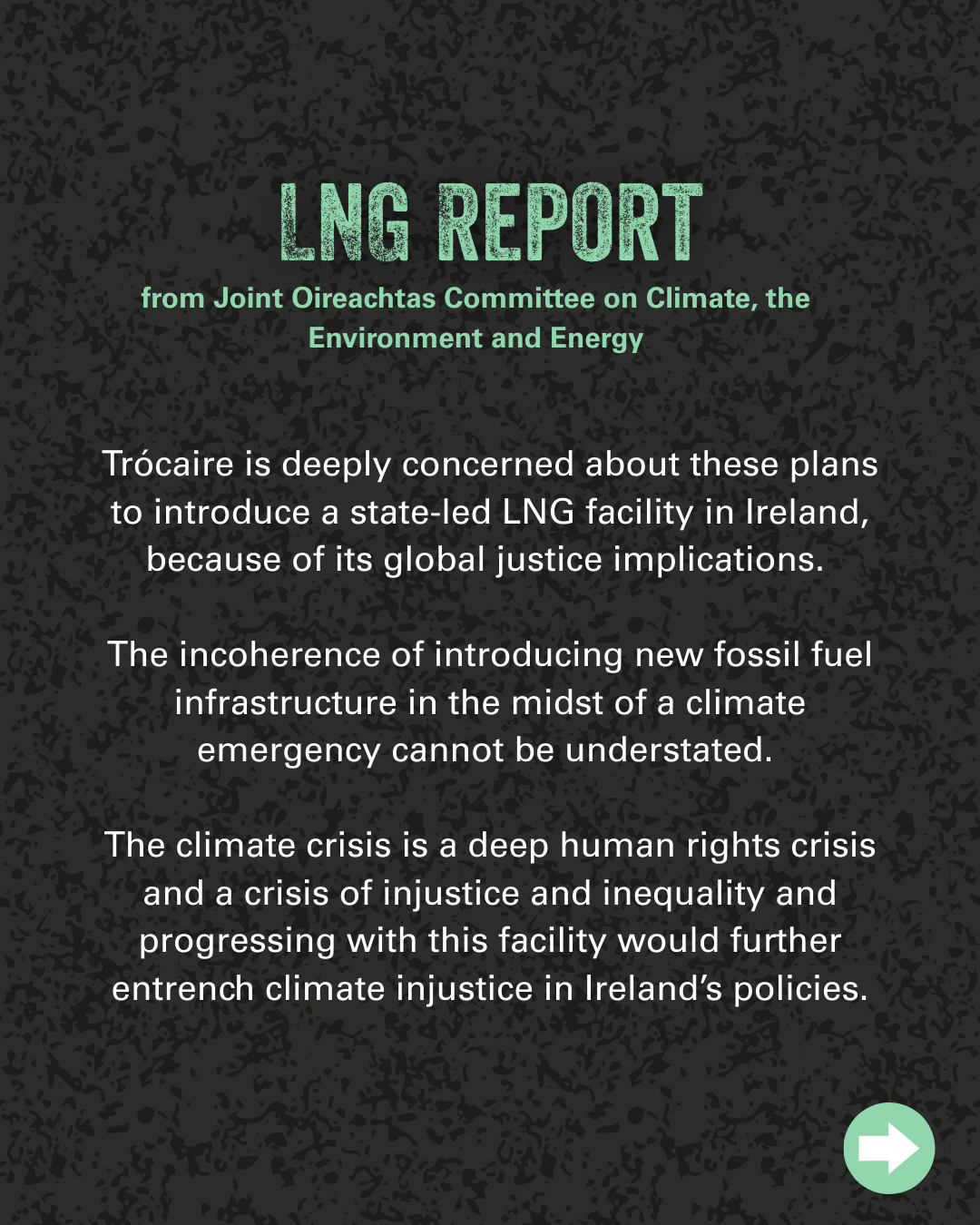 LNG REPORT

from Joint Oireachtas Committee on Climate, the Environment and Energy

Trócaire is deeply concerned about these plans to introduce a state-led LNG facility in Ireland, because of its global justice implications.

The incoherence of introducing new fossil fuel infrastructure in the midst of a climate emergency cannot be understated.

The climate crisis is a deep human rights crisis and a crisis of injustice and inequality and progressing with this facility would further entrench climate injustice in Ireland's policies.